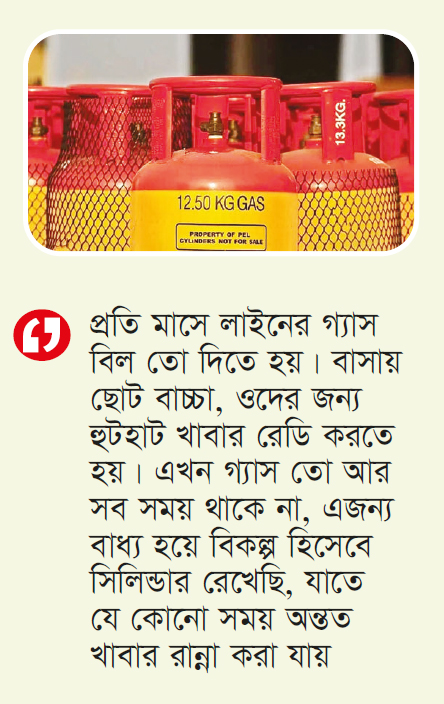 13.3KG.

12.50 KG GAS

PROPERTY OF PEL CYLINDERS NOT FOR SALE

প্রতি মাসে লাইনের গ্যাস বিল তো দিতে হয়। বাসায় ছোট বাচ্চা, ওদের জন্য হুটহাট খাবার রেডি করতে হয়। এখন গ্যাস তো আর সব সময় থাকে না, এজন্য বাধ্য হয়ে বিকল্প হিসেবে সিলিন্ডার রেখেছি, যাতে যে কোনো সময় অন্তত খাবার রান্না করা যায়